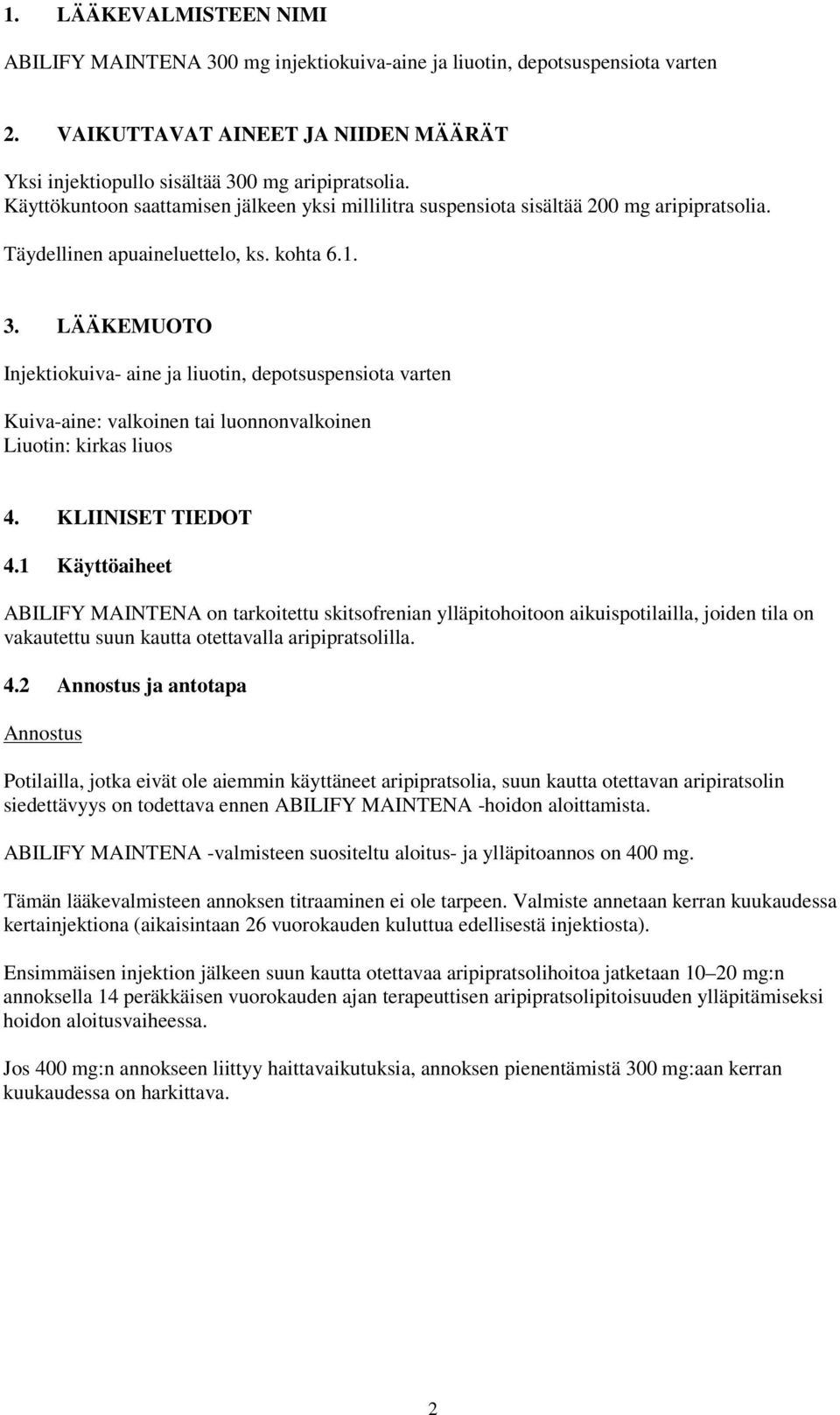 1. LÄÄKEVALMISTEEN NIMI

ABILIFY MAINTENA 300 mg injektiokuiva-aine ja liuotin, depotsuspensiota varten

2. VAIKUTTAVAT AINEET JA NIIDEN MÄÄRÄT

Yksi injektiopullo sisältää 300 mg aripipratsolia.
Käyttökuntoon saattamisen jälkeen yksi millilitra suspensiota sisältää 200 mg aripipratsolia.

Täydellinen apuaineluettelo, ks. kohta 6.1.

3. LÄÄKEMUOTO

Injektiokuiva- aine ja liuotin, depotsuspensiota varten

Kuiva-aine: valkoinen tai luonnonvalkoinen
Liuotin: kirkas liuos

4. KLIINISET TIEDOT

4.1 Käyttöaiheet

ABILIFY MAINTENA on tarkoitettu skitsofrenian ylläpitohoitoon aikuispotilailla, joiden tila on vakautettu suun kautta otettavalla aripipratsolilla.

4.2 Annostus ja antotapa

Annostus

Potilailla, jotka eivät ole aiemmin käyttäneet aripipratsolia, suun kautta otettavan aripiratsolin siedettävyys on todettava ennen ABILIFY MAINTENA -hoidon aloittamista.

ABILIFY MAINTENA -valmisteen suositeltu aloitus- ja ylläpitoannos on 400 mg.

Tämän lääkevalmisteen annoksen titraaminen ei ole tarpeen. Valmiste annetaan kerran kuukaudessa kertainjektiona (aikaisintaan 26 vuorokauden kuluttua edellisestä injektiosta).

Ensimmäisen injektion jälkeen suun kautta otettavaa aripipratsolihoitoa jatketaan 10–20 mg:n annoksella 14 peräkkäisen vuorokauden ajan terapeuttisen aripipratsolipitoisuuden ylläpitämiseksi hoidon aloitusvaiheessa.

Jos 400 mg:n annokseen liittyy haittavaikutuksia, annoksen pienentämistä 300 mg:aan kerran kuukaudessa on harkittava.

2